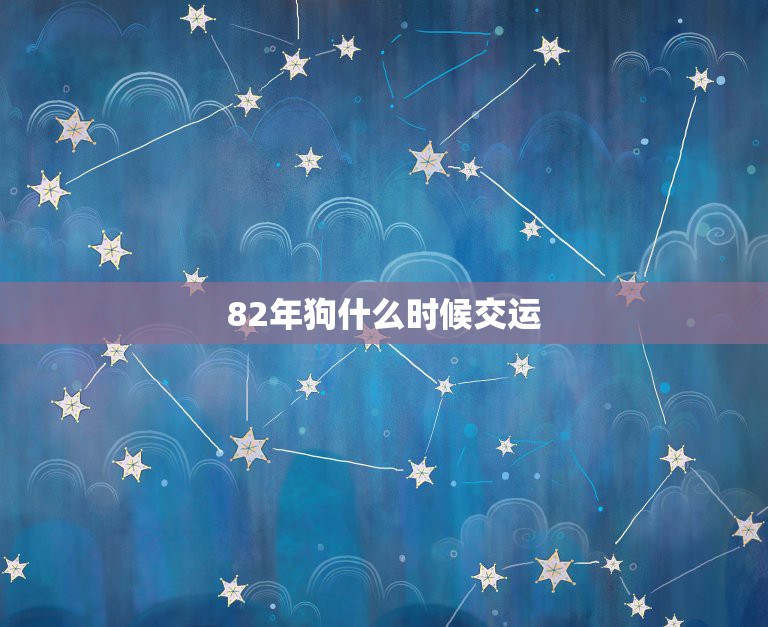 82年狗什么时候交运